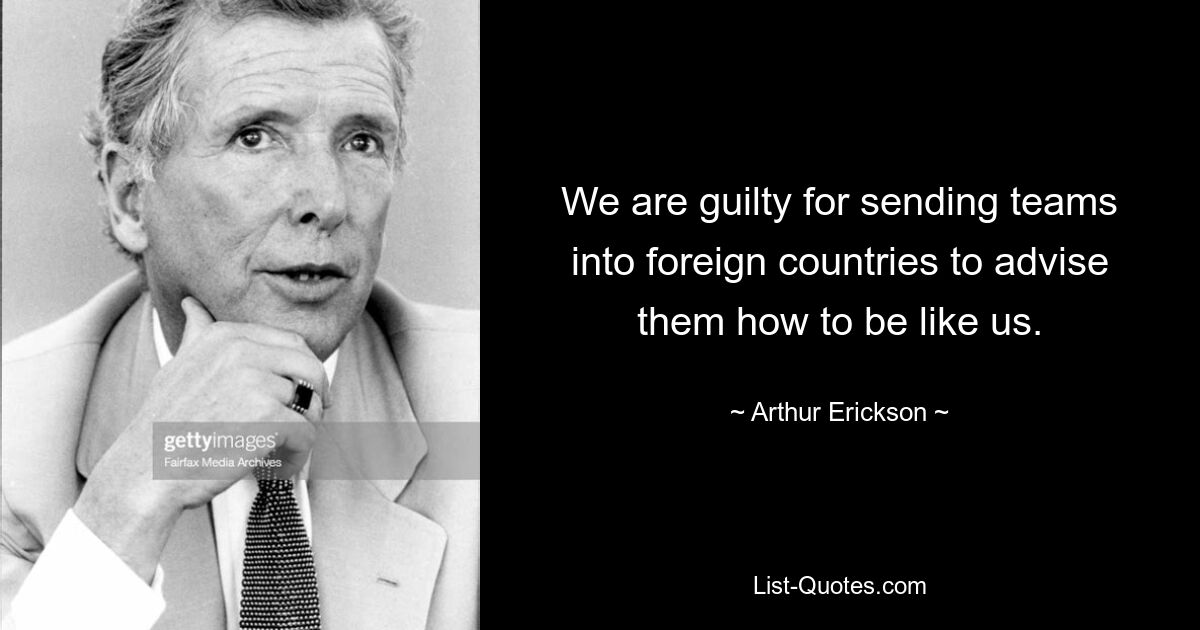 gettyimages
Fairfax Media Archives

We are guilty for sending teams into foreign countries to advise them how to be like us.

~ Arthur Erickson ~

List-Quotes.com